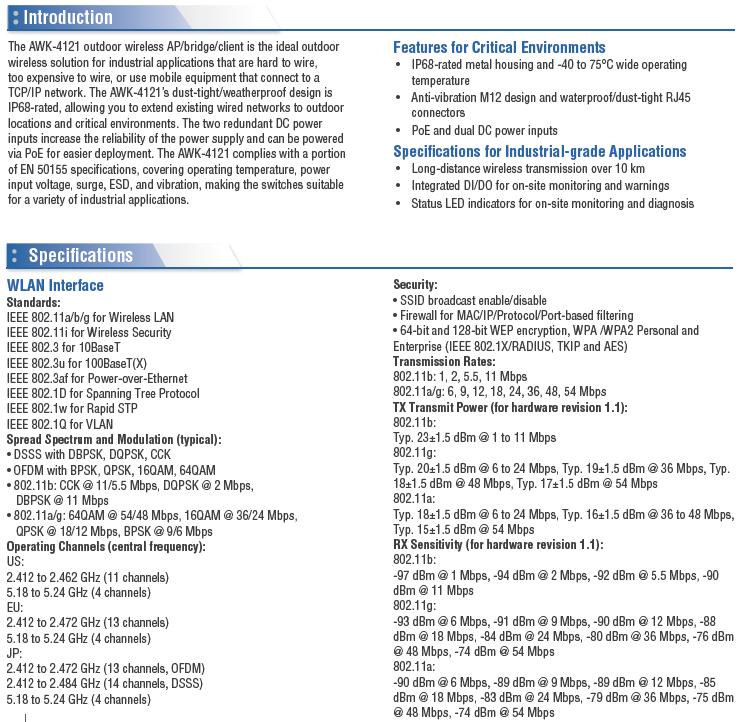 Introduction

The AWK-4121 outdoor wireless AP/bridge/client is the ideal outdoor wireless solution for industrial applications that are hard to wire, too expensive to wire, or use mobile equipment that connect to a TCP/IP network. The AWK-4121's dust-tight/weatherproof design is IP68-rated, allowing you to extend existing wired networks to outdoor locations and critical environments. The two redundant DC power inputs increase the reliability of the power supply and can be powered via PoE for easier deployment. The AWK-4121 complies with a portion of EN 50155 specifications, covering operating temperature, power input voltage, surge, ESD, and vibration, making the switches suitable for a variety of industrial applications.

Features for Critical Environments
• IP68-rated metal housing and -40 to 75°C wide operating temperature
• Anti-vibration M12 design and waterproof/dust-tight RJ45 connectors
• PoE and dual DC power inputs

Specifications for Industrial-grade Applications
• Long-distance wireless transmission over 10 km
• Integrated DI/DO for on-site monitoring and warnings
• Status LED indicators for on-site monitoring and diagnosis

Specifications

WLAN Interface
Standards:
IEEE 802.11a/b/g for Wireless LAN
IEEE 802.11i for Wireless Security
IEEE 802.3 for 10BaseT
IEEE 802.3u for 100BaseT(X)
IEEE 802.3af for Power-over-Ethernet
IEEE 802.1D for Spanning Tree Protocol
IEEE 802.1w for Rapid STP
IEEE 802.1Q for VLAN
Spread Spectrum and Modulation (typical):
• DSSS with DBPSK, DQPSK, CCK
• OFDM with BPSK, QPSK, 16QAM, 64QAM
• 802.11b: CCK @ 11/5.5 Mbps, DQPSK @ 2 Mbps, DBPSK @ 11 Mbps
• 802.11a/g: 64QAM @ 54/48 Mbps, 16QAM @ 36/24 Mbps, QPSK @ 18/12 Mbps, BPSK @ 9/6 Mbps
Operating Channels (central frequency):
US:
2.412 to 2.462 GHz (11 channels)
5.18 to 5.24 GHz (4 channels)
EU:
2.412 to 2.472 GHz (13 channels)
5.18 to 5.24 GHz (4 channels)
JP:
2.412 to 2.472 GHz (13 channels, OFDM)
2.412 to 2.484 GHz (14 channels, DSSS)
5.18 to 5.24 GHz (4 channels)

Security:
• SSID broadcast enable/disable
• Firewall for MAC/IP/Protocol/Port-based filtering
• 64-bit and 128-bit WEP encryption, WPA /WPA2 Personal and Enterprise (IEEE 802.1X/RADIUS, TKIP and AES)
Transmission Rates:
802.11b: 1, 2, 5.5, 11 Mbps
802.11a/g: 6, 9, 12, 18, 24, 36, 48, 54 Mbps
TX Transmit Power (for hardware revision 1.1):
802.11b:
Typ. 23±1.5 dBm @ 1 to 11 Mbps
802.11g:
Typ. 20±1.5 dBm @ 6 to 24 Mbps, Typ. 19±1.5 dBm @ 36 Mbps, Typ. 18±1.5 dBm @ 48 Mbps, Typ. 17±1.5 dBm @ 54 Mbps
802.11a:
Typ. 18±1.5 dBm @ 6 to 24 Mbps, Typ. 16±1.5 dBm @ 36 to 48 Mbps, Typ. 15±1.5 dBm @ 54 Mbps
RX Sensitivity (for hardware revision 1.1):
802.11b:
-97 dBm @ 1 Mbps, -94 dBm @ 2 Mbps, -92 dBm @ 5.5 Mbps, -90 dBm @ 11 Mbps
802.11g:
-93 dBm @ 6 Mbps, -91 dBm @ 9 Mbps, -90 dBm @ 12 Mbps, -88 dBm @ 18 Mbps, -84 dBm @ 24 Mbps, -80 dBm @ 36 Mbps, -76 dBm @ 48 Mbps, -74 dBm @ 54 Mbps
802.11a:
-90 dBm @ 6 Mbps, -89 dBm @ 9 Mbps, -89 dBm @ 12 Mbps, -85 dBm @ 18 Mbps, -83 dBm @ 24 Mbps, -79 dBm @ 36 Mbps, -75 dBm @ 48 Mbps, -74 dBm @ 54 Mbps